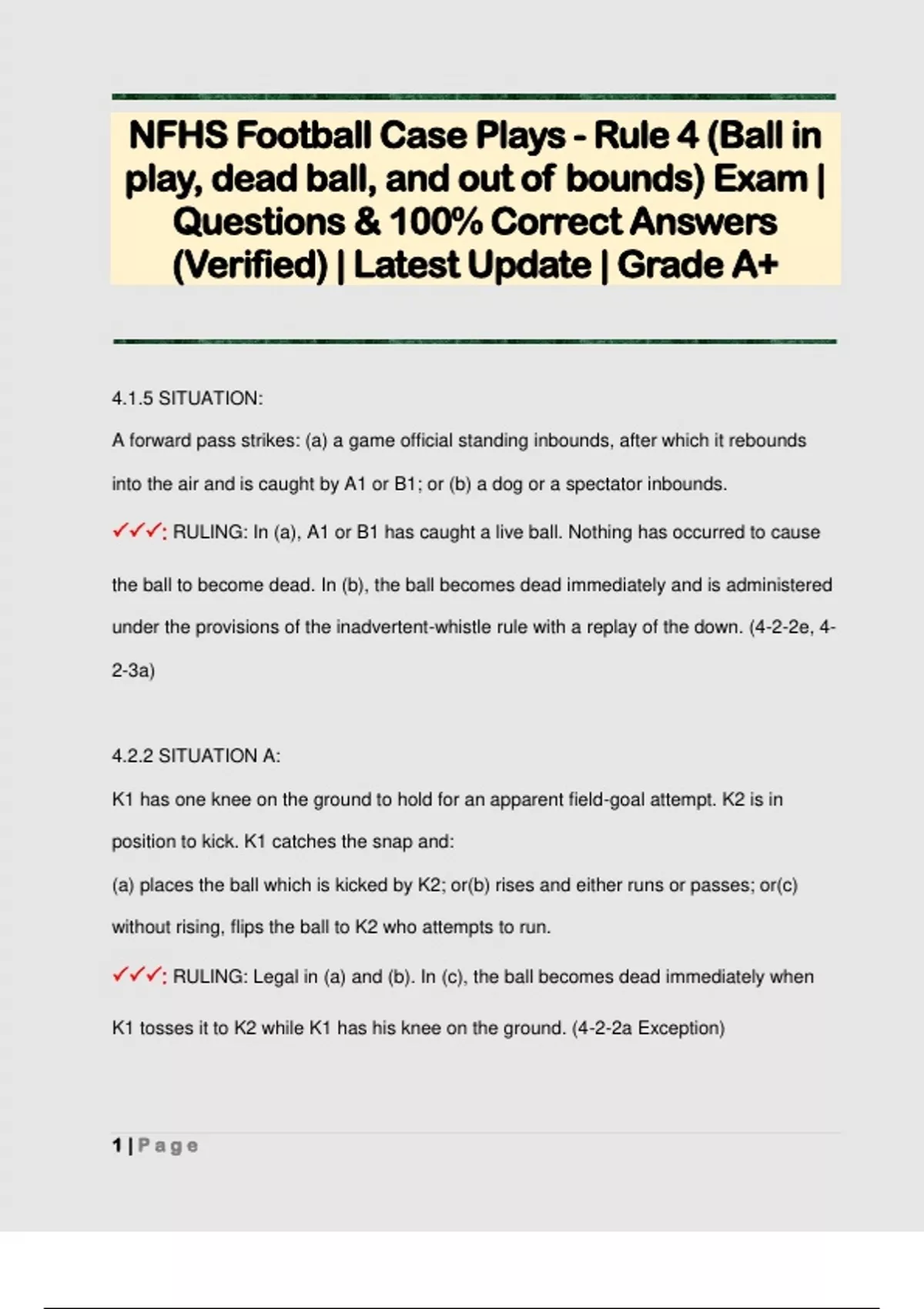 NFHS Football Case Plays - Rule 4 (Ball in play, dead ball, and out of bounds) Exam | Questions & 100% Correct Answers (Verified) | Latest Update | Grade A+

4.1.5 SITUATION:

A forward pass strikes: (a) a game official standing inbounds, after which it rebounds into the air and is caught by A1 or B1; or (b) a dog or a spectator inbounds.

✓✓✓: RULING: In (a), A1 or B1 has caught a live ball. Nothing has occurred to cause the ball to become dead. In (b), the ball becomes dead immediately and is administered under the provisions of the inadvertent-whistle rule with a replay of the down. (4-2-2e, 4-2-3a)

4.2.2 SITUATION A:

K1 has one knee on the ground to hold for an apparent field-goal attempt. K2 is in position to kick. K1 catches the snap and:

(a) places the ball which is kicked by K2; or(b) rises and either runs or passes; or(c) without rising, flips the ball to K2 who attempts to run.

✓✓✓: RULING: Legal in (a) and (b). In (c), the ball becomes dead immediately when K1 tosses it to K2 while K1 has his knee on the ground. (4-2-2a Exception)

1 | Page